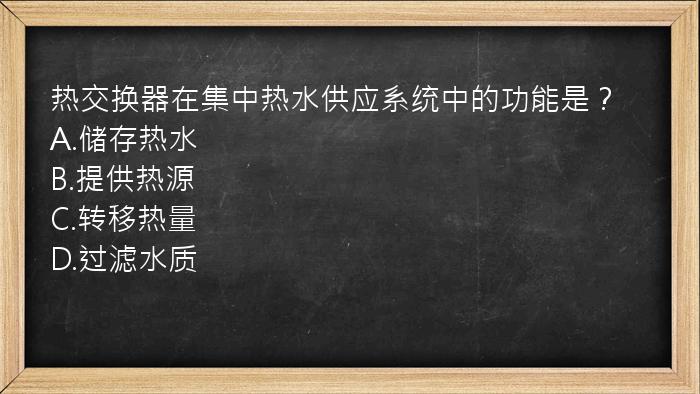 热交换器在集中热水供应系统中的功能是？
A.储存热水
B.提供热源
C.转移热量
D.过滤水质